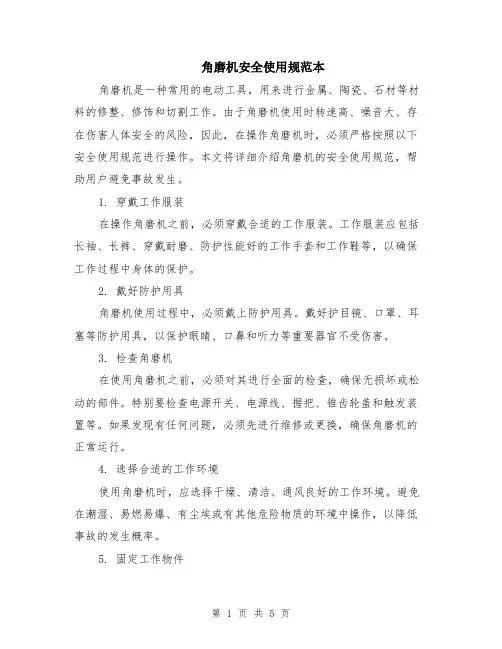 角磨机安全使用规范本

角磨机是一种常用的电动工具，用来进行金属、陶瓷、石材等材料的修整、修饰和切割工作。由于角磨机使用时转速高、噪音大、存在伤害人体安全的风险，因此，在操作角磨机时，必须严格按照以下安全使用规范进行操作。本文将详细介绍角磨机的安全使用规范，帮助用户避免事故发生。

1. 穿戴工作服装

在操作角磨机之前，必须穿戴合适的工作服装。工作服装应包括长袖、长裤、穿戴耐磨、防护性能好的工作手套和工作鞋等，以确保工作过程中身体的保护。

2. 戴好防护用具

角磨机使用过程中，必须戴上防护用具。戴好护目镜、口罩、耳塞等防护用具，以保护眼睛、口鼻和听力等重要器官不受伤害。

3. 检查角磨机

在使用角磨机之前，必须对其进行全面的检查，确保无损坏或松动的部件。特别要检查电源开关、电源线、握把、锥齿轮盖和触发装置等。如果发现有任何问题，必须先进行维修或更换，确保角磨机的正常运行。

4. 选择合适的工作环境

使用角磨机时，应选择干燥、清洁、通风良好的工作环境。避免在潮湿、易燃易爆、有尘埃或有其他危险物质的环境中操作，以降低事故的发生概率。

5. 固定工作物件

第 1 页 共 5 页